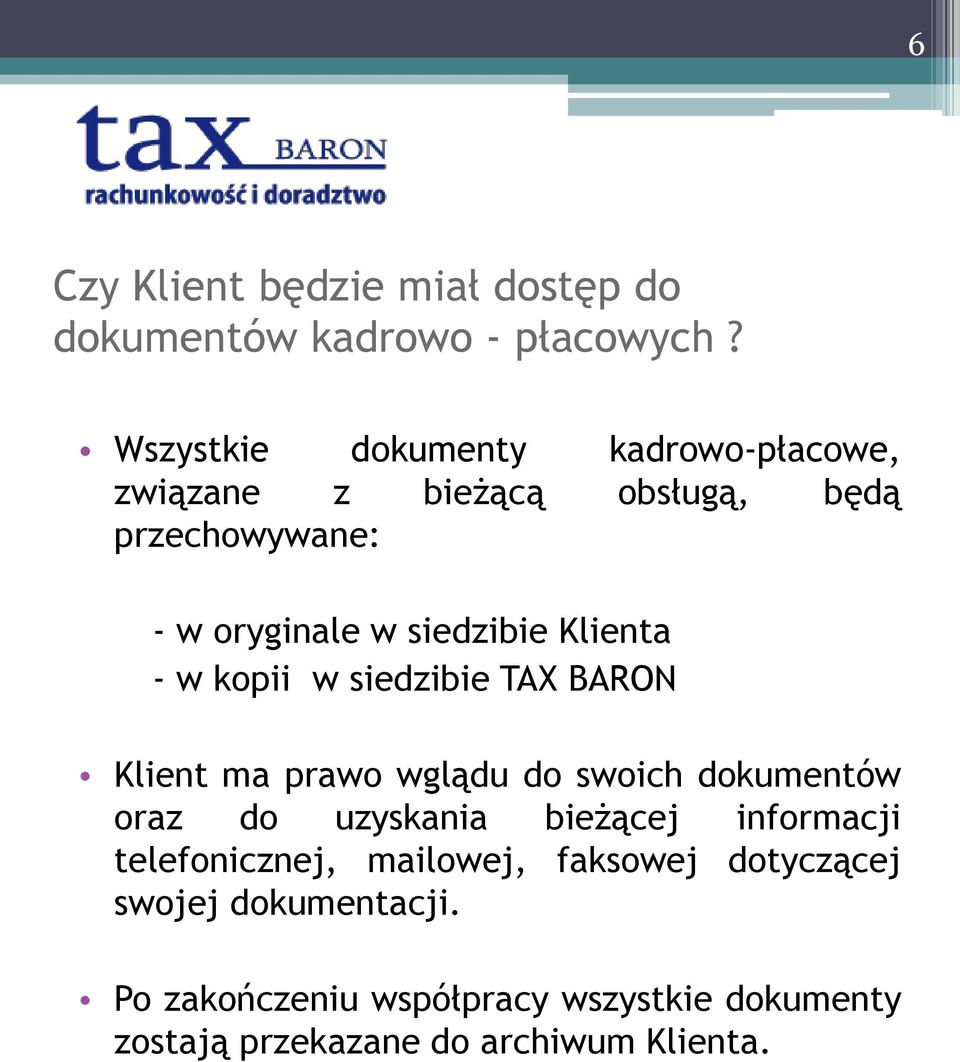 6

tax BARON
rachunkowość i doradztwo

Czy Klient będzie miał dostęp do dokumentów kadrowo - płacowych ?

• Wszystkie dokumenty kadrowo-płacowe, związane z bieżącą obsługą, będą przechowywane:

- w oryginale w siedzibie Klienta
- w kopii w siedzibie TAX BARON

• Klient ma prawo wglądu do swoich dokumentów oraz do uzyskania bieżącej informacji telefonicznej, mailowej, faksowej dotyczącej swojej dokumentacji.

• Po zakończeniu współpracy wszystkie dokumenty zostają przekazane do archiwum Klienta.